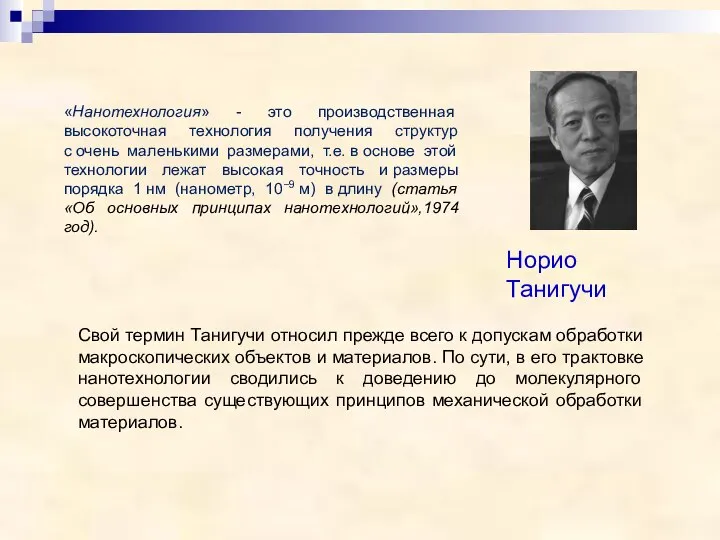 «Нанотехнология» - это производственная высокоточная технология получения структур с очень маленькими размерами, т.е. в основе этой технологии лежат высокая точность и размеры порядка 1 нм (нанометр, $10^{-9}$ м) в длину (статья «Об основных принципах нанотехнологий»,1974 год).

Норио Танигучи

Свой термин Танигучи относил прежде всего к допускам обработки макроскопических объектов и материалов. По сути, в его трактовке нанотехнологии сводились к доведению до молекулярного совершенства существующих принципов механической обработки материалов.